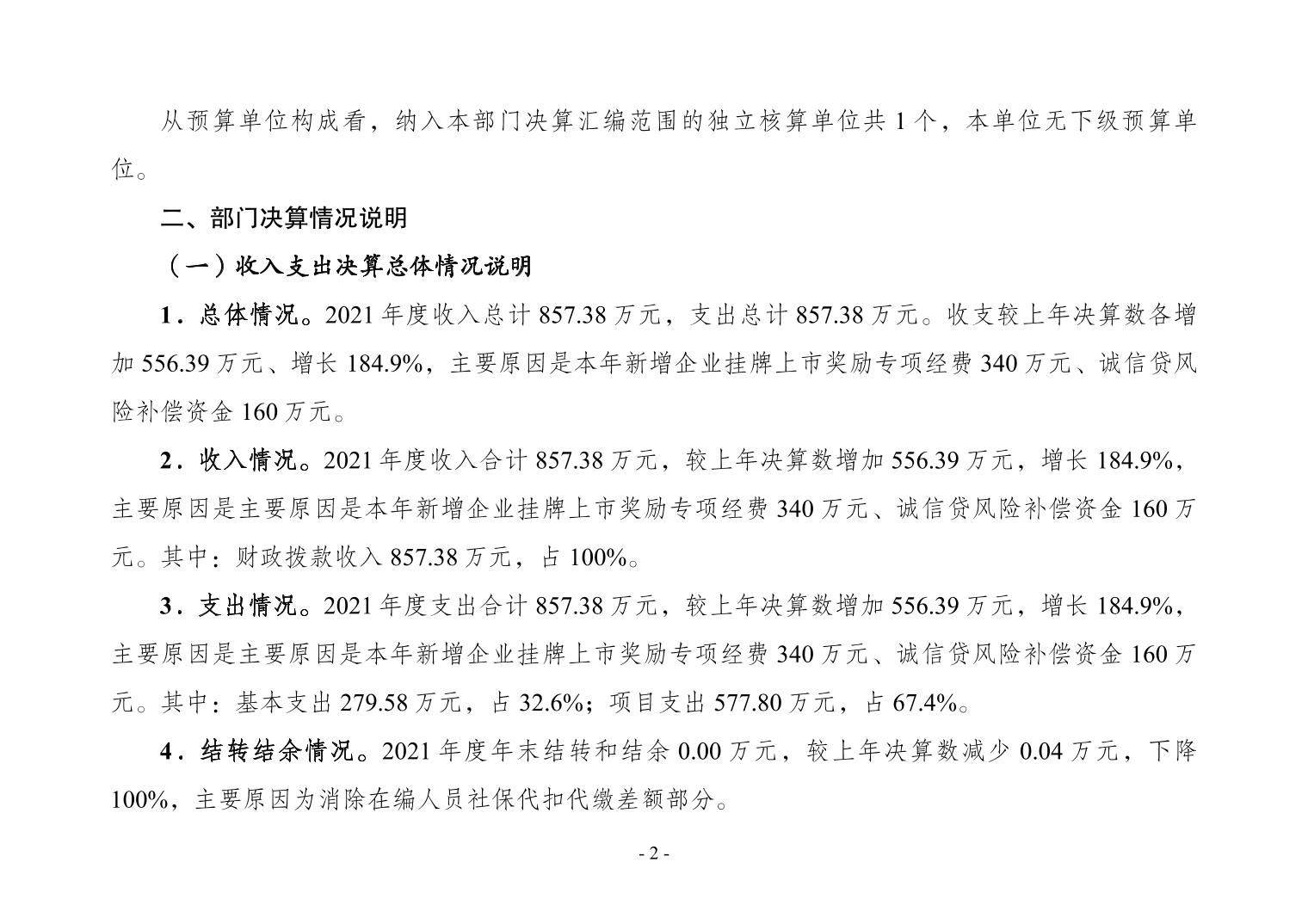 从预算单位构成看，纳入本部门决算汇编范围的独立核算单位共 1 个，本单位无下级预算单位。

二、部门决算情况说明

（一）收入支出决算总体情况说明

1．总体情况。2021 年度收入总计 857.38 万元，支出总计 857.38 万元。收支较上年决算数各增加 556.39 万元、增长 184.9%，主要原因是本年新增企业挂牌上市奖励专项经费 340 万元、诚信贷风险补偿资金 160 万元。

2．收入情况。2021 年度收入合计 857.38 万元，较上年决算数增加 556.39 万元，增长 184.9%，主要原因是主要原因是本年新增企业挂牌上市奖励专项经费 340 万元、诚信贷风险补偿资金 160 万元。其中：财政拨款收入 857.38 万元，占 100%。

3．支出情况。2021 年度支出合计 857.38 万元，较上年决算数增加 556.39 万元，增长 184.9%，主要原因是主要原因是本年新增企业挂牌上市奖励专项经费 340 万元、诚信贷风险补偿资金 160 万元。其中：基本支出 279.58 万元，占 32.6%；项目支出 577.80 万元，占 67.4%。

4．结转结余情况。2021 年度年末结转和结余 0.00 万元，较上年决算数减少 0.04 万元，下降 100%，主要原因为消除在编人员社保代扣代缴差额部分。

- 2 -